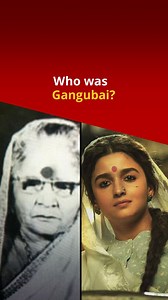 Who was Gangubai?